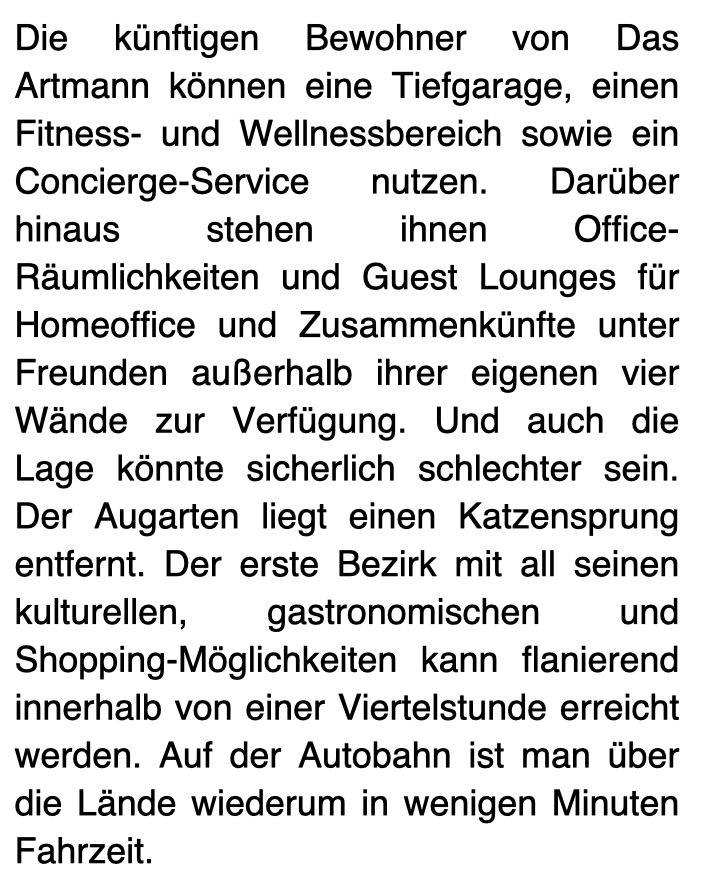 Die künftigen Bewohner von Das Artmann können eine Tiefgarage, einen Fitness- und Wellnessbereich sowie ein Concierge-Service nutzen. Darüber hinaus stehen ihnen Office-Räumlichkeiten und Guest Lounges für Homeoffice und Zusammenkünfte unter Freunden außerhalb ihrer eigenen vier Wände zur Verfügung. Und auch die Lage könnte sicherlich schlechter sein. Der Augarten liegt einen Katzensprung entfernt. Der erste Bezirk mit all seinen kulturellen, gastronomischen und Shopping-Möglichkeiten kann flanierend innerhalb von einer Viertelstunde erreicht werden. Auf der Autobahn ist man über die Lände wiederum in wenigen Minuten Fahrzeit.